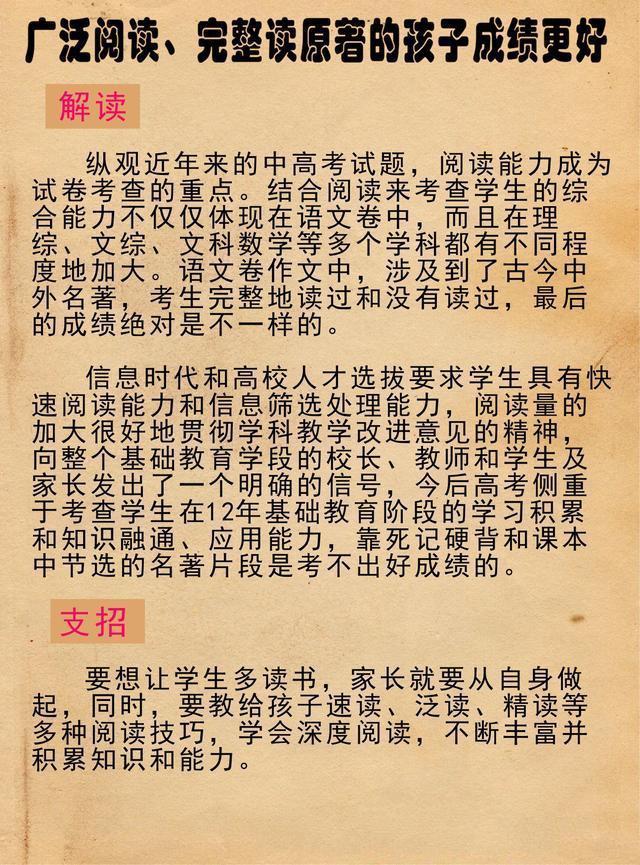 广泛阅读、完整读原著的孩子成绩更好

解读

纵观近年来的中高考试题，阅读能力成为试卷考查的重点。结合阅读来考查学生的综合能力不仅仅体现在语文卷中，而且在理综、文综、文科数学等多个学科都有不同程度地加大。语文卷作文中，涉及到了古今中外名著，考生完整地读过和没有读过，最后的成绩绝对是不一样的。

信息时代和高校人才选拔要求学生具有快速阅读能力和信息筛选处理能力，阅读量的加大很好地贯彻学科教学改进意见的精神，向整个基础教育学段的校长、教师和学生及家长发出了一个明确的信号，今后高考侧重于考查学生在12年基础教育阶段的学习积累和知识融通、应用能力，靠死记硬背和课本中节选的名著片段是考不出好成绩的。

支招

要想让学生多读书，家长就要从自身做起，同时，要教给孩子速读、泛读、精读等多种阅读技巧，学会深度阅读，不断丰富并积累知识和能力。